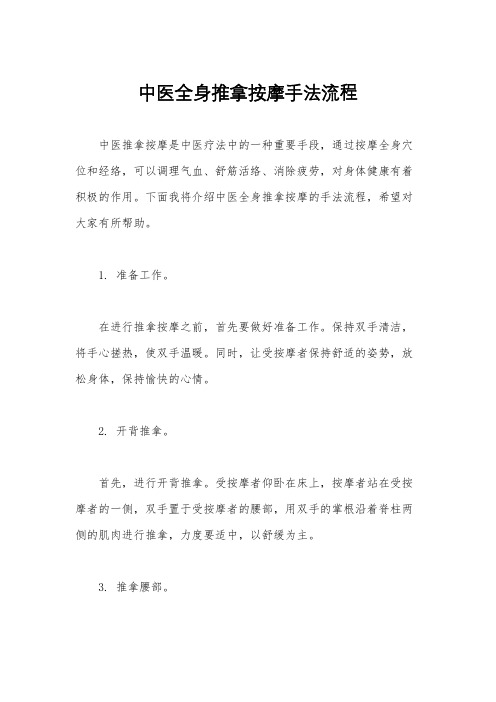 中医全身推拿按摩手法流程

中医推拿按摩是中医疗法中的一种重要手段，通过按摩全身穴位和经络，可以调理气血、舒筋活络、消除疲劳，对身体健康有着积极的作用。下面我将介绍中医全身推拿按摩的手法流程，希望对大家有所帮助。

1. 准备工作。

在进行推拿按摩之前，首先要做好准备工作。保持双手清洁，将手心搓热，使双手温暖。同时，让受按摩者保持舒适的姿势，放松身体，保持愉快的心情。

2. 开背推拿。

首先，进行开背推拿。受按摩者仰卧在床上，按摩者站在受按摩者的一侧，双手置于受按摩者的腰部，用双手的掌根沿着脊柱两侧的肌肉进行推拿，力度要适中，以舒缓为主。

3. 推拿腰部。